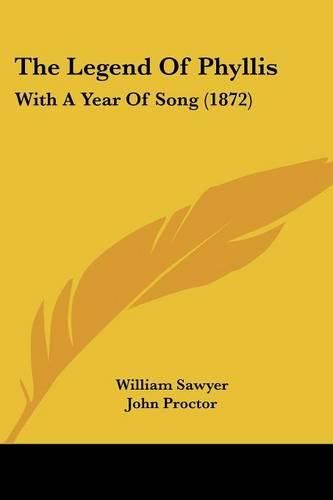 The Legend Of Phyllis

With A Year Of Song (1872)

William Sawyer
John Proctor